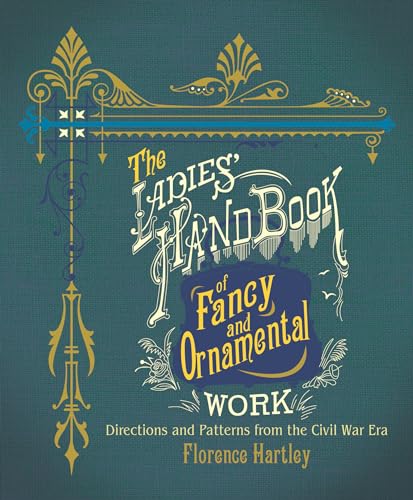 The Ladies' Hand Book of Fancy and Ornamental Work

Directions and Patterns from the Civil War Era

Florence Hartley